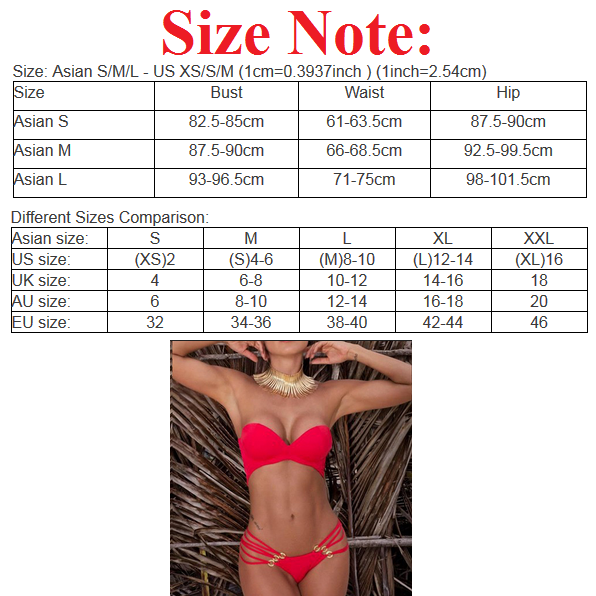 Size Note:

Size: Asian S/M/L - US XS/S/M (1cm=0.3937inch ) (1inch=2.54cm)

| Size | Bust | Waist | Hip |
|---|---|---|---|
| Asian S | 82.5-85cm | 61-63.5cm | 87.5-90cm |
| Asian M | 87.5-90cm | 66-68.5cm | 92.5-99.5cm |
| Asian L | 93-96.5cm | 71-75cm | 98-101.5cm |

Different Sizes Comparison:

| Asian size: | S | M | L | XL | XXL |
|---|---|---|---|---|---|
| US size: | (XS)2 | (S)4-6 | (M)8-10 | (L)12-14 | (XL)16 |
| UK size: | 4 | 6-8 | 10-12 | 14-16 | 18 |
| AU size: | 6 | 8-10 | 12-14 | 16-18 | 20 |
| EU size: | 32 | 34-36 | 38-40 | 42-44 | 46 |